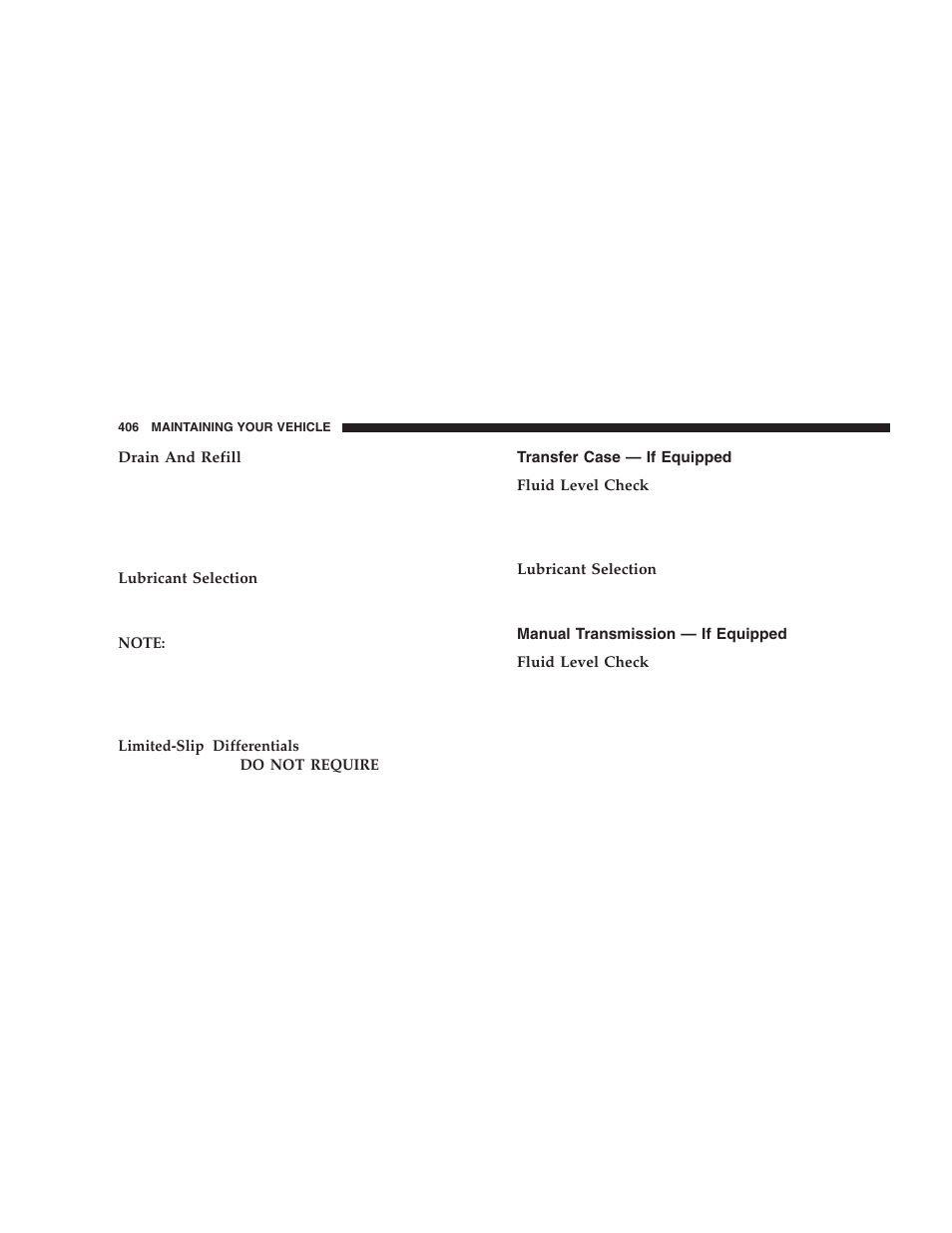 406 MAINTAINING YOUR VEHICLE

Drain And Refill

Lubricant Selection

NOTE:

Limited-Slip Differentials
DO NOT REQUIRE

Transfer Case — If Equipped

Fluid Level Check

Lubricant Selection

Manual Transmission — If Equipped

Fluid Level Check